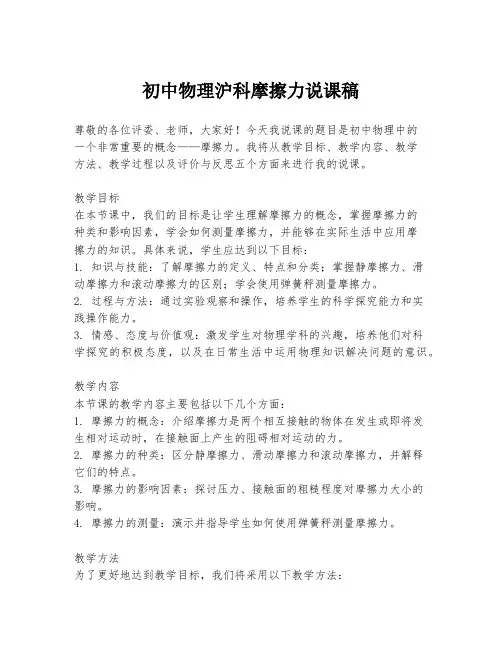 初中物理沪科摩擦力说课稿

尊敬的各位评委、老师，大家好！今天我说课的题目是初中物理中的一个非常重要的概念——摩擦力。我将从教学目标、教学内容、教学方法、教学过程以及评价与反思五个方面来进行我的说课。

教学目标
在本节课中，我们的目标是让学生理解摩擦力的概念，掌握摩擦力的种类和影响因素，学会如何测量摩擦力，并能够在实际生活中应用摩擦力的知识。具体来说，学生应达到以下目标：
1. 知识与技能：了解摩擦力的定义、特点和分类；掌握静摩擦力、滑动摩擦力和滚动摩擦力的区别；学会使用弹簧秤测量摩擦力。
2. 过程与方法：通过实验观察和操作，培养学生的科学探究能力和实践操作能力。
3. 情感、态度与价值观：激发学生对物理学科的兴趣，培养他们对科学探究的积极态度，以及在日常生活中运用物理知识解决问题的意识。

教学内容
本节课的教学内容主要包括以下几个方面：
1. 摩擦力的概念：介绍摩擦力是两个相互接触的物体在发生或即将发生相对运动时，在接触面上产生的阻碍相对运动的力。
2. 摩擦力的种类：区分静摩擦力、滑动摩擦力和滚动摩擦力，并解释它们的特点。
3. 摩擦力的影响因素：探讨压力、接触面的粗糙程度对摩擦力大小的影响。
4. 摩擦力的测量：演示并指导学生如何使用弹簧秤测量摩擦力。

教学方法
为了更好地达到教学目标，我们将采用以下教学方法：